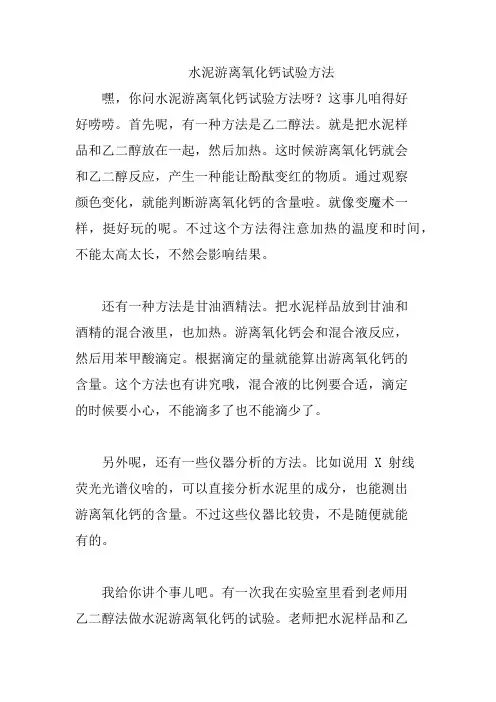 水泥游离氧化钙试验方法

嘿，你问水泥游离氧化钙试验方法呀？这事儿咱得好好唠唠。首先呢，有一种方法是乙二醇法。就是把水泥样品和乙二醇放在一起，然后加热。这时候游离氧化钙就会和乙二醇反应，产生一种能让酚酞变红的物质。通过观察颜色变化，就能判断游离氧化钙的含量啦。就像变魔术一样，挺好玩的呢。不过这个方法得注意加热的温度和时间，不能太高太长，不然会影响结果。

还有一种方法是甘油酒精法。把水泥样品放到甘油和酒精的混合液里，也加热。游离氧化钙会和混合液反应，然后用苯甲酸滴定。根据滴定的量就能算出游离氧化钙的含量。这个方法也有讲究哦，混合液的比例要合适，滴定的时候要小心，不能滴多了也不能滴少了。

另外呢，还有一些仪器分析的方法。比如说用 X 射线荧光光谱仪啥的，可以直接分析水泥里的成分，也能测出游离氧化钙的含量。不过这些仪器比较贵，不是随便就能有的。

我给你讲个事儿吧。有一次我在实验室里看到老师用乙二醇法做水泥游离氧化钙的试验。老师把水泥样品和乙